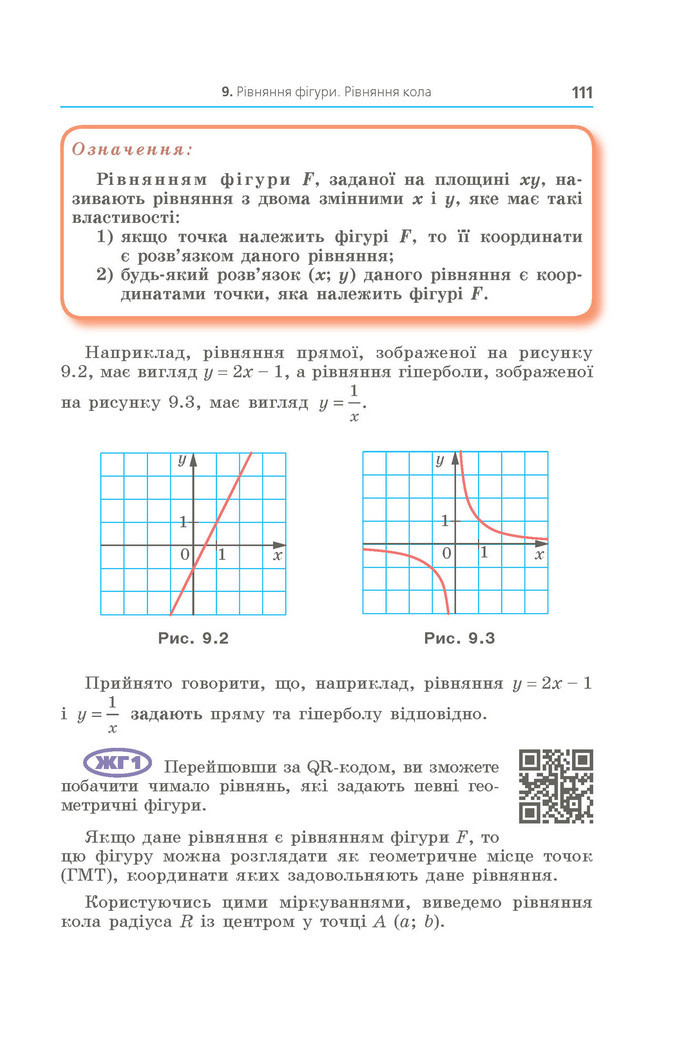 9. Рівняння фігури. Рівняння кола 111

Означення:

Рівнянням фігури F, заданої на площині xy, називають рівняння з двома змінними x і y, яке має такі властивості:
1) якщо точка належить фігурі F, то її координати є розв'язком даного рівняння;
2) будь-який розв'язок (x; y) даного рівняння є координатами точки, яка належить фігурі F.

Наприклад, рівняння прямої, зображеної на рисунку 9.2, має вигляд $y = 2x - 1$, а рівняння гіперболи, зображеної на рисунку 9.3, має вигляд $y = \frac{1}{x}$.

y
1
0 1 x
Рис. 9.2

y
1
0 1 x
Рис. 9.3

Прийнято говорити, що, наприклад, рівняння $y = 2x - 1$ і $y = \frac{1}{x}$ задають пряму та гіперболу відповідно.

ЖГ1 Перейшовши за QR-кодом, ви зможете побачити чимало рівнянь, які задають певні геометричні фігури.

Якщо дане рівняння є рівнянням фігури F, то цю фігуру можна розглядати як геометричне місце точок (ГМТ), координати яких задовольняють дане рівняння.

Користуючись цими міркуваннями, виведемо рівняння кола радіуса R із центром у точці A (a; b).